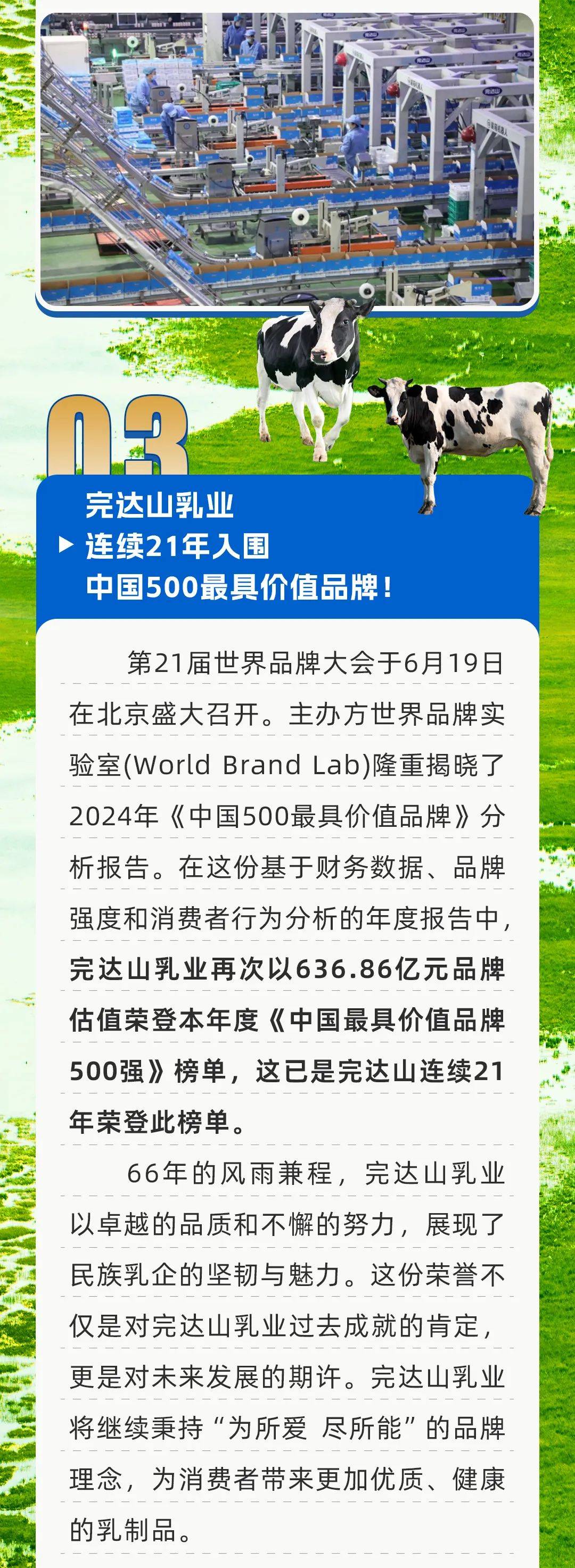 03

完达山乳业
连续21年入围
中国500最具价值品牌！

第21届世界品牌大会于6月19日在北京盛大召开。主办方世界品牌实验室(World Brand Lab)隆重揭晓了2024年《中国500最具价值品牌》分析报告。在这份基于财务数据、品牌强度和消费者行为分析的年度报告中，完达山乳业再次以636.86亿元品牌估值荣登本年度《中国最具价值品牌500强》榜单，这已是完达山连续21年荣登此榜单。

66年的风雨兼程，完达山乳业以卓越的品质和不懈的努力，展现了民族乳企的坚韧与魅力。这份荣誉不仅是对完达山乳业过去成就的肯定，更是对未来发展的期许。完达山乳业将继续秉持“为所爱 尽所能”的品牌理念，为消费者带来更加优质、健康的乳制品。